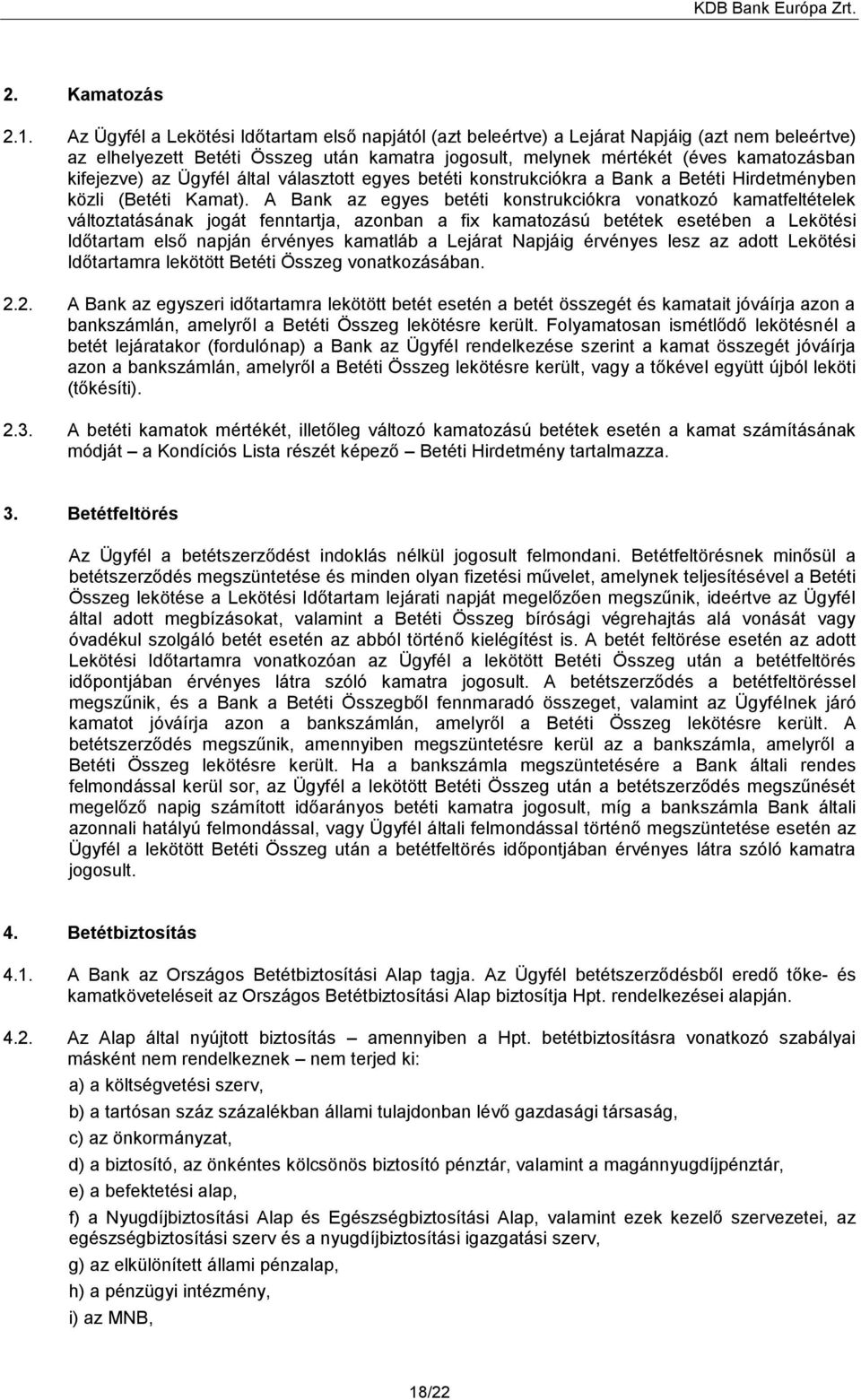 KDB Bank Európa Zrt.

2. Kamatozás

2.1. Az Ügyfél a Lekötési Időtartam első napjától (azt beleértve) a Lejárat Napjáig (azt nem beleértve) az elhelyezett Betéti Összeg után kamatra jogosult, melynek mértékét (éves kamatozásban kifejezve) az Ügyfél által választott egyes betéti konstrukciókra a Bank a Betéti Hirdetményben közli (Betéti Kamat). A Bank az egyes betéti konstrukciókra vonatkozó kamatfeltételek változtatásának jogát fenntartja, azonban a fix kamatozású betétek esetében a Lekötési Időtartam első napján érvényes kamatláb a Lejárat Napjáig érvényes lesz az adott Lekötési Időtartamra lekötött Betéti Összeg vonatkozásában.

2.2. A Bank az egyszeri időtartamra lekötött betét esetén a betét összegét és kamatait jóváírja azon a bankszámlán, amelyről a Betéti Összeg lekötésre került. Folyamatosan ismétlődő lekötésnél a betét lejáratakor (fordulónap) a Bank az Ügyfél rendelkezése szerint a kamat összegét jóváírja azon a bankszámlán, amelyről a Betéti Összeg lekötésre került, vagy a tőkével együtt újból leköti (tőkésíti).

2.3. A betéti kamatok mértékét, illetőleg változó kamatozású betétek esetén a kamat számításának módját – a Kondíciós Lista részét képező – Betéti Hirdetmény tartalmazza.

3. Betétfeltörés

Az Ügyfél a betétszerződést indoklás nélkül jogosult felmondani. Betétfeltörésnek minősül a betétszerződés megszüntetése és minden olyan fizetési művelet, amelynek teljesítésével a Betéti Összeg lekötése a Lekötési Időtartam lejárati napját megelőzően megszűnik, ideértve az Ügyfél által adott megbízásokat, valamint a Betéti Összeg bírósági végrehajtás alá vonását vagy óvadékul szolgáló betét esetén az abból történő kielégítést is. A betét feltörése esetén az adott Lekötési Időtartamra vonatkozóan az Ügyfél a lekötött Betéti Összeg után a betétfeltörés időpontjában érvényes látra szóló kamatra jogosult. A betétszerződés a betétfeltöréssel megszűnik, és a Bank a Betéti Összegből fennmaradó összeget, valamint az Ügyfélnek járó kamatot jóváírja azon a bankszámlán, amelyről a Betéti Összeg lekötésre került. A betétszerződés megszűnik, amennyiben megszüntetésre kerül az a bankszámla, amelyről a Betéti Összeg lekötésre került. Ha a bankszámla megszüntetésére a Bank általi rendes felmondással kerül sor, az Ügyfél a lekötött Betéti Összeg után a betétszerződés megszűnését megelőző napig számított időarányos betéti kamatra jogosult, míg a bankszámla Bank általi azonnali hatályú felmondással, vagy Ügyfél általi felmondással történő megszüntetése esetén az Ügyfél a lekötött Betéti Összeg után a betétfeltörés időpontjában érvényes látra szóló kamatra jogosult.

4. Betétbiztosítás

4.1. A Bank az Országos Betétbiztosítási Alap tagja. Az Ügyfél betétszerződésből eredő tőke- és kamatköveteléseit az Országos Betétbiztosítási Alap biztosítja Hpt. rendelkezései alapján.

4.2. Az Alap által nyújtott biztosítás – amennyiben a Hpt. betétbiztosításra vonatkozó szabályai másként nem rendelkeznek – nem terjed ki:

a) a költségvetési szerv,

b) a tartósan száz százalékban állami tulajdonban lévő gazdasági társaság,

c) az önkormányzat,

d) a biztosító, az önkéntes kölcsönös biztosító pénztár, valamint a magánnyugdíjpénztár,

e) a befektetési alap,

f) a Nyugdíjbiztosítási Alap és Egészségbiztosítási Alap, valamint ezek kezelő szervezetei, az egészségbiztosítási szerv és a nyugdíjbiztosítási igazgatási szerv,

g) az elkülönített állami pénzalap,

h) a pénzügyi intézmény,

i) az MNB,

18/22